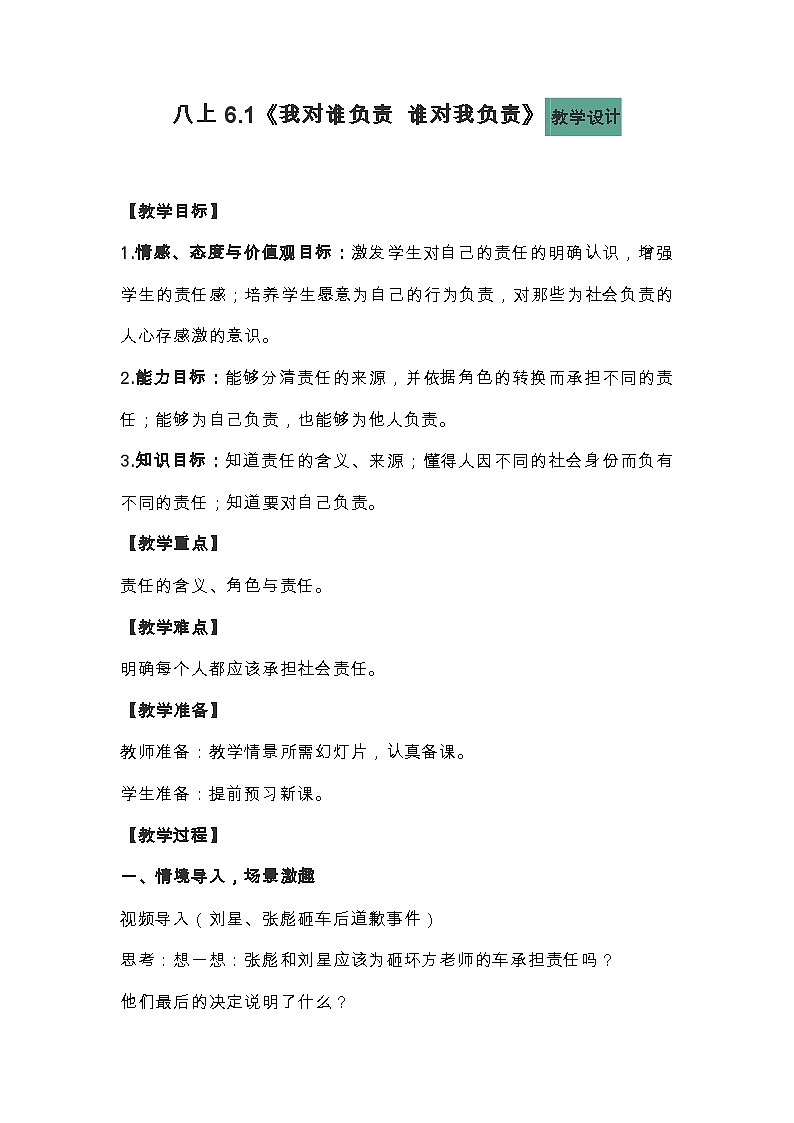 八上 6.1《我对谁负责 谁对我负责》教学设计

【教学目标】

1.情感、态度与价值观目标：激发学生对自己的责任的明确认识，增强学生的责任感；培养学生愿意为自己的行为负责，对那些为社会负责的人心存感激的意识。

2.能力目标：能够分清责任的来源，并依据角色的转换而承担不同的责任；能够为自己负责，也能够为他人负责。

3.知识目标：知道责任的含义、来源；懂得人因不同的社会身份而负有不同的责任；知道要对自己负责。

【教学重点】

责任的含义、角色与责任。

【教学难点】

明确每个人都应该承担社会责任。

【教学准备】

教师准备：教学情景所需幻灯片，认真备课。

学生准备：提前预习新课。

【教学过程】

一、情境导入，场景激趣

视频导入（刘星、张彪砸车后道歉事件）

思考：想一想：张彪和刘星应该为砸坏方老师的车承担责任吗？

他们最后的决定说明了什么？